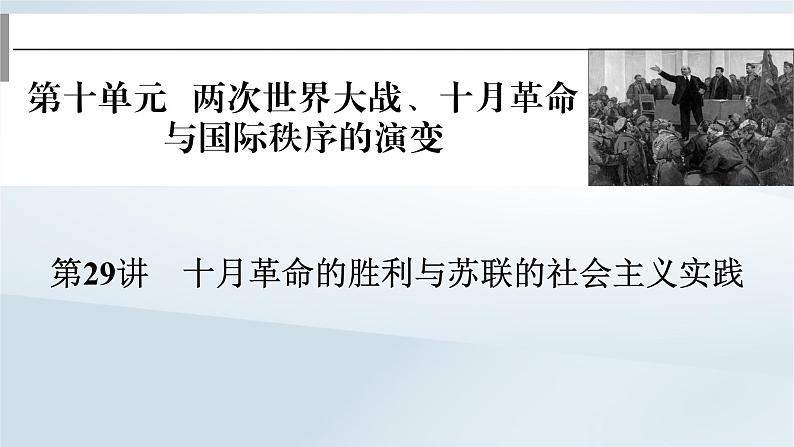 第十单元　两次世界大战、十月革命与国际秩序的演变

第29讲　十月革命的胜利与苏联的社会主义实践